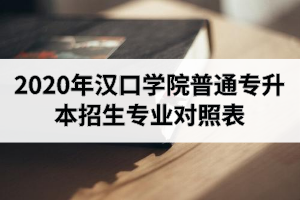 2020年汉口学院普通专升本招生专业对照表